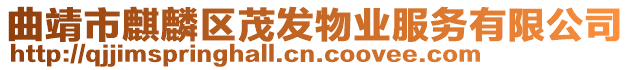 曲靖市麒麟区茂发物业服务有限公司
http://qjjimspringhall.cn.coovee.com